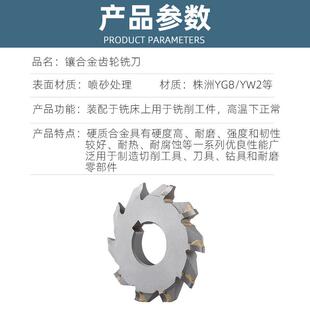 产品参数
PRODUCT PARAMETERS

品名：镶合金齿轮铣刀

表面材质：喷砂处理　　材质：株洲YG8/YW2等

产品功能：装配于铣床上用于铣削工件，高温下正常

产品特点：硬质合金具有硬度高、耐磨、强度和韧性较好、耐热、耐腐蚀等一系列优良性能广泛用于制造切削工具、刀具、钻具和耐磨零部件